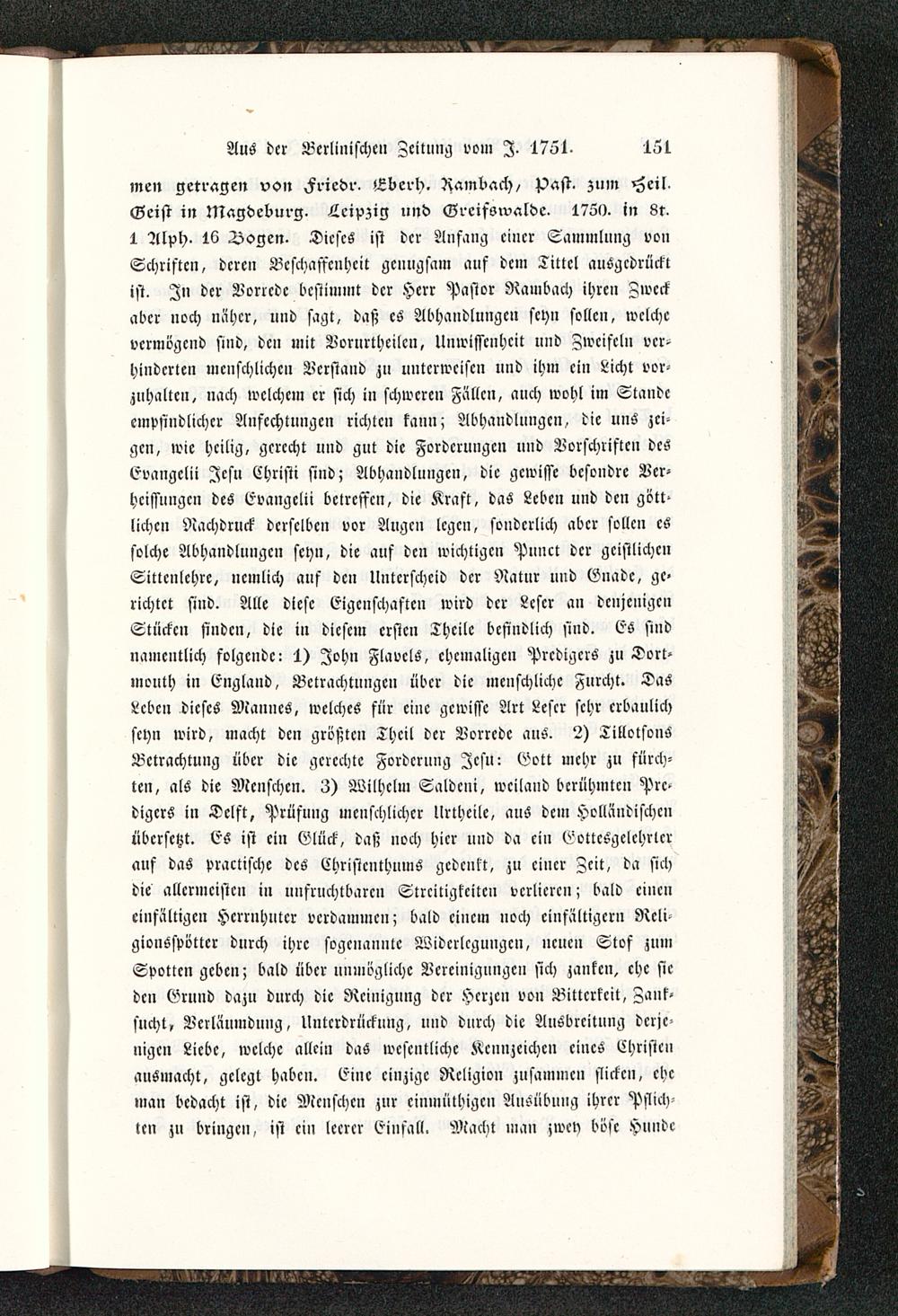 Aus der Berlinischen Zeitung vom J. 1751. 151

men getragen von Friedr. Eberh. Rambach, Past. zum Heil. Geist in Magdeburg. Leipzig und Greifswalde. 1750. in 8t. 1 Alph. 16 Bogen. Dieses ist der Anfang einer Sammlung von Schriften, deren Beschaffenheit genugsam auf dem Tittel ausgedrückt ist. In der Vorrede bestimmt der Herr Pastor Rambach ihren Zweck aber noch näher, und sagt, daß es Abhandlungen seyn sollen, welche vermögend sind, den mit Vorurtheilen, Unwissenheit und Zweifeln verhinderten menschlichen Verstand zu unterweisen und ihm ein Licht vorzuhalten, nach welchem er sich in schweren Fällen, auch wohl im Stande empfindlicher Anfechtungen richten kann; Abhandlungen, die uns zeigen, wie heilig, gerecht und gut die Forderungen und Vorschriften des Evangelii Jesu Christi sind; Abhandlungen, die gewisse besondre Verheissungen des Evangelii betreffen, die Kraft, das Leben und den göttlichen Nachdruck derselben vor Augen legen, sonderlich aber sollen es solche Abhandlungen seyn, die auf den wichtigen Punct der geistlichen Sittenlehre, nemlich auf den Unterscheid der Natur und Gnade, gerichtet sind. Alle diese Eigenschaften wird der Leser an denjenigen Stücken finden, die in diesem ersten Theile befindlich sind. Es sind namentlich folgende: 1) John Flavels, ehemaligen Predigers zu Dortmouth in England, Betrachtungen über die menschliche Furcht. Das Leben dieses Mannes, welches für eine gewisse Art Leser sehr erbaulich seyn wird, macht den größten Theil der Vorrede aus. 2) Tillotsons Betrachtung über die gerechte Forderung Jesu: Gott mehr zu fürchten, als die Menschen. 3) Wilhelm Saldeni, weiland berühmten Predigers in Delft, Prüfung menschlicher Urtheile, aus dem Holländischen übersetzt. Es ist ein Glück, daß noch hier und da ein Gottesgelehrter auf das practische des Christenthums gedenkt, zu einer Zeit, da sich die allermeisten in unfruchtbaren Streitigkeiten verlieren; bald einen einfältigen Herrnhuter verdammen; bald einem noch einfältigern Religionsspötter durch ihre sogenannte Widerlegungen, neuen Stof zum Spotten geben; bald über unmögliche Vereinigungen sich zanken, ehe sie den Grund dazu durch die Reinigung der Herzen von Bitterkeit, Zanksucht, Verläumdung, Unterdrückung, und durch die Ausbreitung derjenigen Liebe, welche allein das wesentliche Kennzeichen eines Christen ausmacht, gelegt haben. Eine einzige Religion zusammen flicken, ehe man bedacht ist, die Menschen zur einmüthigen Ausübung ihrer Pflichten zu bringen, ist ein leerer Einfall. Macht man zwey böse Hunde